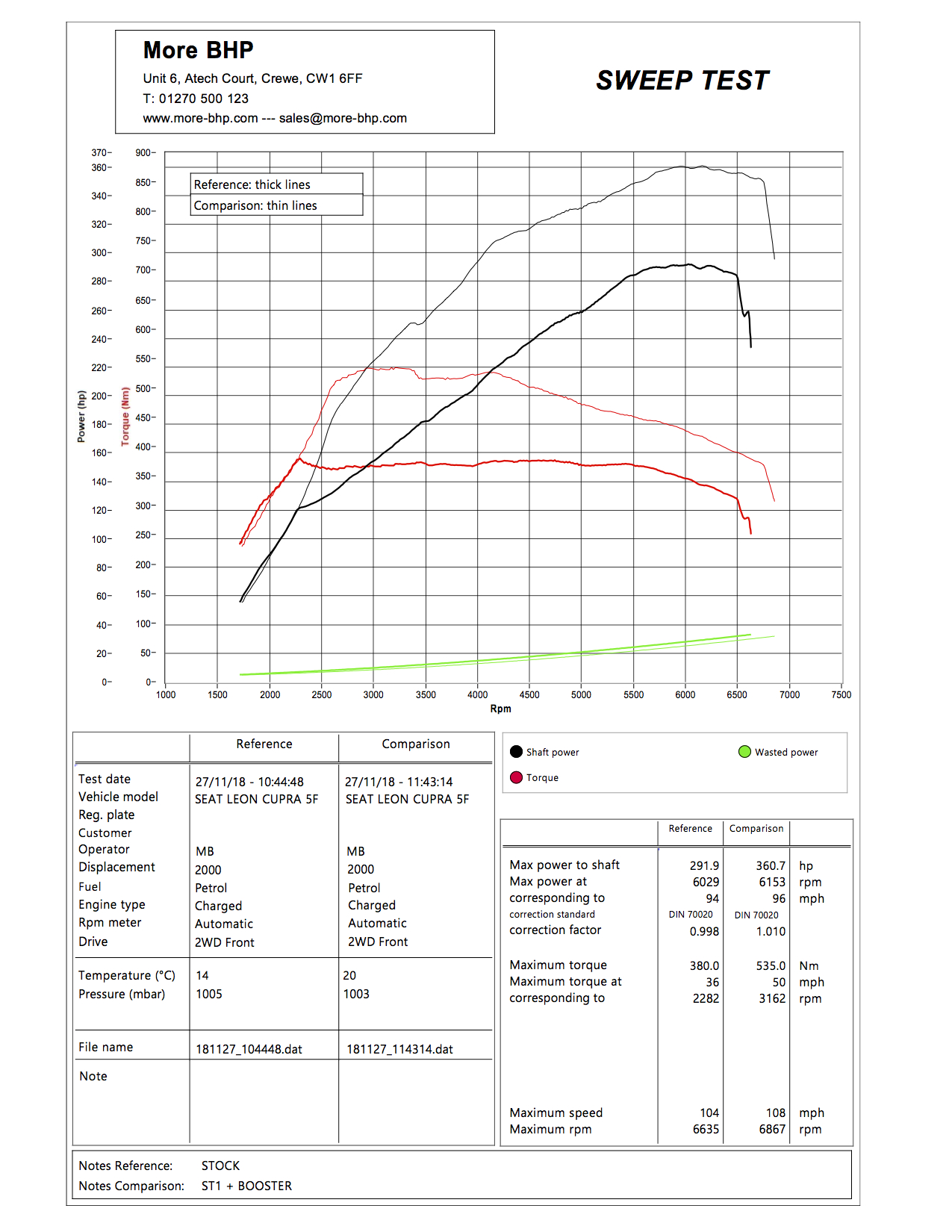 More BHP
Unit 6, Atech Court, Crewe, CW1 6FF
T: 01270 500 123
www.more-bhp.com --- sales@more-bhp.com

SWEEP TEST

Reference: thick lines
Comparison: thin lines

Power (hp)
370
360
340
320
300
280
260
240
220
200
180
160
140
120
100
80
60
40
20
0

Torque (Nm)
900
850
800
750
700
650
600
550
500
450
400
350
300
250
200
150
100
50
0

1000 1500 2000 2500 3000 3500 4000 4500 5000 5500 6000 6500 7000 7500
Rpm

| | Reference | Comparison |
|---|---|---|
| Test date | 27/11/18 - 10:44:48 | 27/11/18 - 11:43:14 |
| Vehicle model | SEAT LEON CUPRA 5F | SEAT LEON CUPRA 5F |
| Reg. plate | | |
| Customer | | |
| Operator | MB | MB |
| Displacement | 2000 | 2000 |
| Fuel | Petrol | Petrol |
| Engine type | Charged | Charged |
| Rpm meter | Automatic | Automatic |
| Drive | 2WD Front | 2WD Front |
| Temperature (°C) | 14 | 20 |
| Pressure (mbar) | 1005 | 1003 |
| File name | 181127_104448.dat | 181127_114314.dat |
| Note | | |

Shaft power
Wasted power
Torque

| | Reference | Comparison | |
|---|---|---|---|
| Max power to shaft | 291.9 | 360.7 | hp |
| Max power at | 6029 | 6153 | rpm |
| corresponding to | 94 | 96 | mph |
| correction standard | DIN 70020 | DIN 70020 | |
| correction factor | 0.998 | 1.010 | |
| Maximum torque | 380.0 | 535.0 | Nm |
| Maximum torque at | 36 | 50 | mph |
| corresponding to | 2282 | 3162 | rpm |
| Maximum speed | 104 | 108 | mph |
| Maximum rpm | 6635 | 6867 | rpm |

Notes Reference: STOCK
Notes Comparison: ST1 + BOOSTER